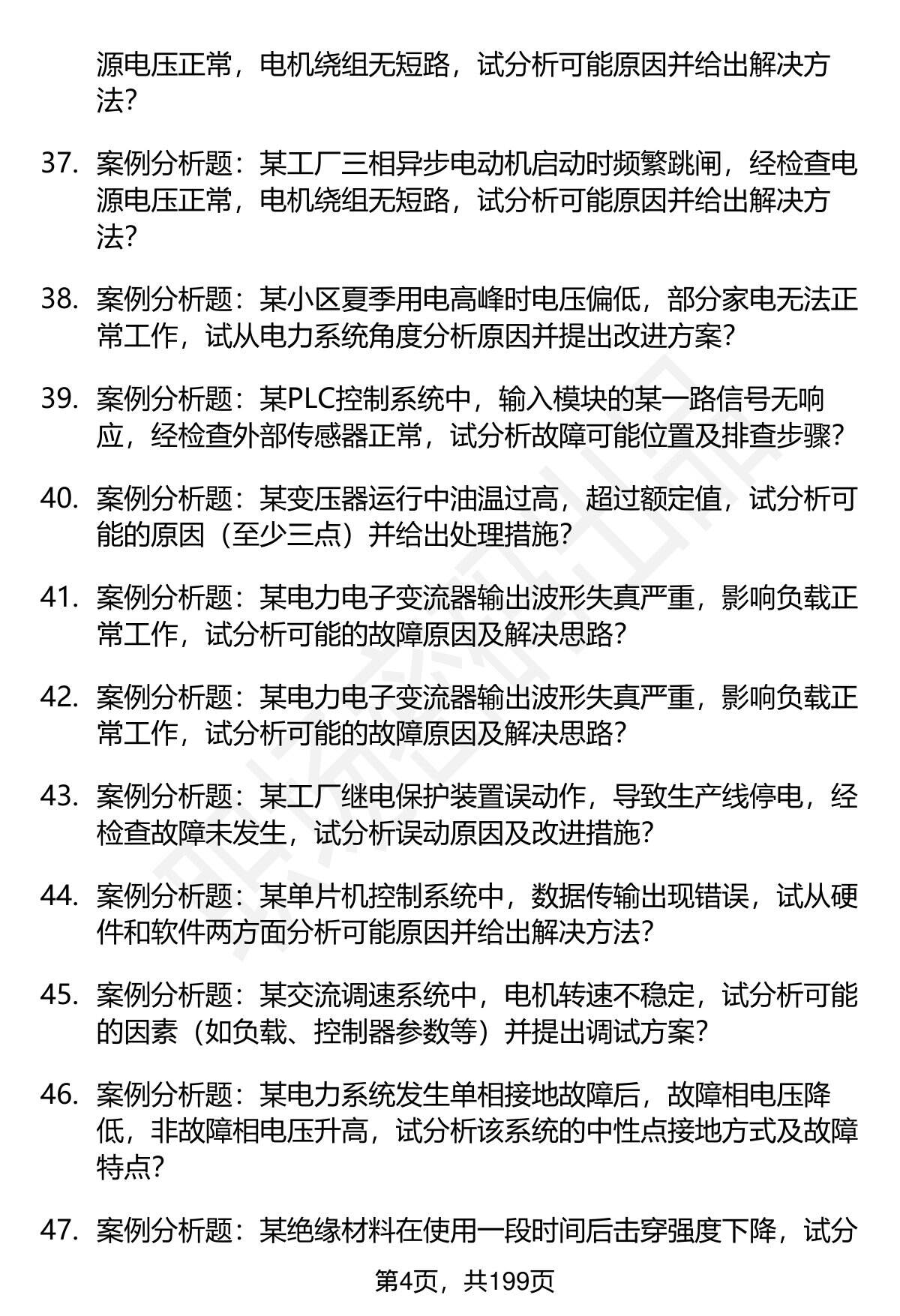 源电压正常，电机绕组无短路，试分析可能原因并给出解决方法?

37. 案例分析题：某工厂三相异步电动机启动时频繁跳闸，经检查电源电压正常，电机绕组无短路，试分析可能原因并给出解决方法?

38. 案例分析题：某小区夏季用电高峰时电压偏低，部分家电无法正常工作，试从电力系统角度分析原因并提出改进方案?

39. 案例分析题：某PLC控制系统中，输入模块的某一路信号无响应，经检查外部传感器正常，试分析故障可能位置及排查步骤?

40. 案例分析题：某变压器运行中油温过高，超过额定值，试分析可能的原因（至少三点）并给出处理措施?

41. 案例分析题：某电力电子变流器输出波形失真严重，影响负载正常工作，试分析可能的故障原因及解决思路?

42. 案例分析题：某电力电子变流器输出波形失真严重，影响负载正常工作，试分析可能的故障原因及解决思路?

43. 案例分析题：某工厂继电保护装置误动作，导致生产线停电，经检查故障未发生，试分析误动原因及改进措施?

44. 案例分析题：某单片机控制系统中，数据传输出现错误，试从硬件和软件两方面分析可能原因并给出解决方法?

45. 案例分析题：某交流调速系统中，电机转速不稳定，试分析可能的因素（如负载、控制器参数等）并提出调试方案?

46. 案例分析题：某电力系统发生单相接地故障后，故障相电压降低，非故障相电压升高，试分析该系统的中性点接地方式及故障特点?

47. 案例分析题：某绝缘材料在使用一段时间后击穿强度下降，试分

第4页，共199页